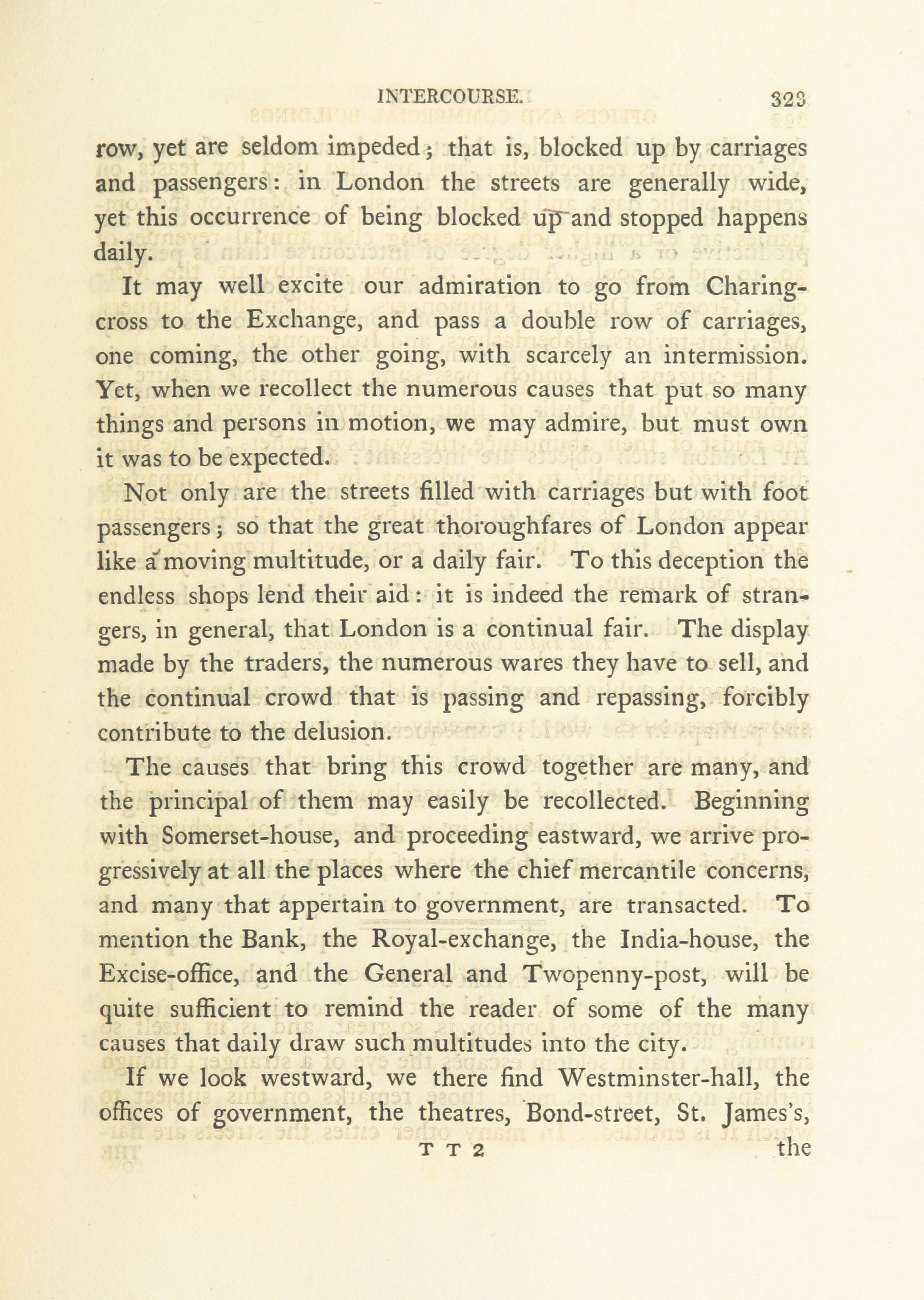 INTERCOURSE. 323

row, yet are seldom impeded; that is, blocked up by carriages and passengers: in London the streets are generally wide, yet this occurrence of being blocked up and stopped happens daily.

It may well excite our admiration to go from Charing-cross to the Exchange, and pass a double row of carriages, one coming, the other going, with scarcely an intermission. Yet, when we recollect the numerous causes that put so many things and persons in motion, we may admire, but must own it was to be expected.

Not only are the streets filled with carriages but with foot passengers; so that the great thoroughfares of London appear like a moving multitude, or a daily fair. To this deception the endless shops lend their aid: it is indeed the remark of strangers, in general, that London is a continual fair. The display made by the traders, the numerous wares they have to sell, and the continual crowd that is passing and repassing, forcibly contribute to the delusion.

The causes that bring this crowd together are many, and the principal of them may easily be recollected. Beginning with Somerset-house, and proceeding eastward, we arrive progressively at all the places where the chief mercantile concerns, and many that appertain to government, are transacted. To mention the Bank, the Royal-exchange, the India-house, the Excise-office, and the General and Twopenny-post, will be quite sufficient to remind the reader of some of the many causes that daily draw such multitudes into the city.

If we look westward, we there find Westminster-hall, the offices of government, the theatres, Bond-street, St. James's,

T T 2 the